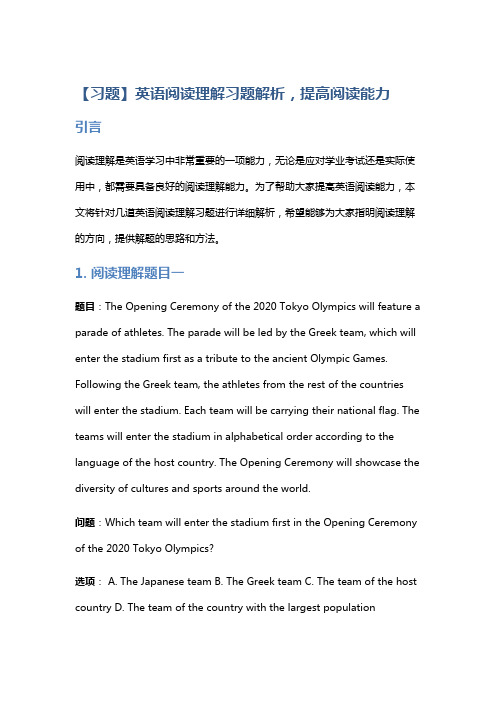 【习题】英语阅读理解习题解析，提高阅读能力

引言

阅读理解是英语学习中非常重要的一项能力，无论是应对学业考试还是实际使用中，都需要具备良好的阅读理解能力。为了帮助大家提高英语阅读能力，本文将针对几道英语阅读理解习题进行详细解析，希望能够为大家指明阅读理解的方向，提供解题的思路和方法。

1. 阅读理解题目一

题目：The Opening Ceremony of the 2020 Tokyo Olympics will feature a parade of athletes. The parade will be led by the Greek team, which will enter the stadium first as a tribute to the ancient Olympic Games. Following the Greek team, the athletes from the rest of the countries will enter the stadium. Each team will be carrying their national flag. The teams will enter the stadium in alphabetical order according to the language of the host country. The Opening Ceremony will showcase the diversity of cultures and sports around the world.

问题：Which team will enter the stadium first in the Opening Ceremony of the 2020 Tokyo Olympics?

选项： A. The Japanese team B. The Greek team C. The team of the host country D. The team of the country with the largest population